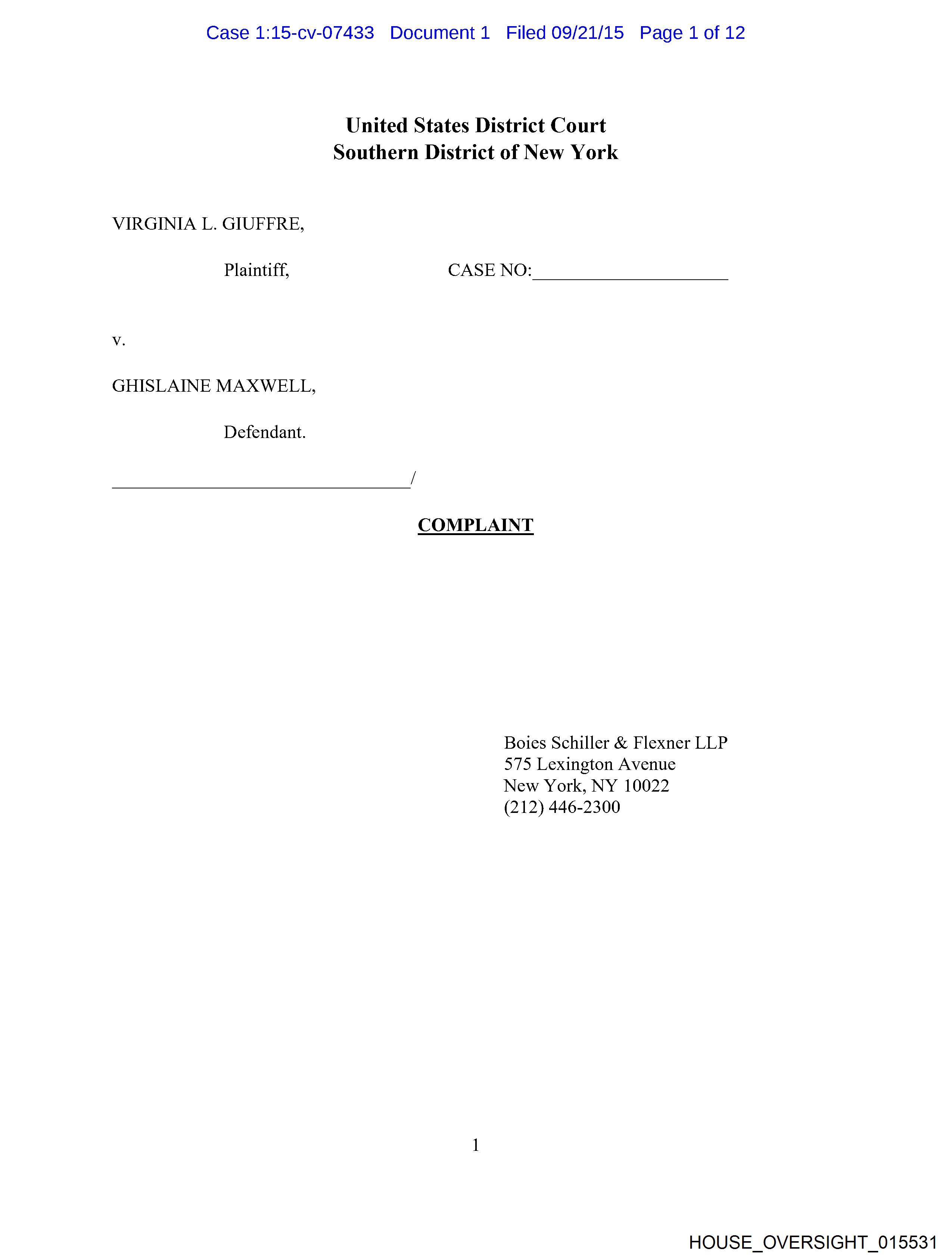 Case 1:15-cv-07433 Document 1 Filed 09/21/15 Page 1 of 12

United States District Court
Southern District of New York

VIRGINIA L. GIUFFRE,

Plaintiff,

CASE NO:____________________

v.

GHISLAINE MAXWELL,

Defendant.

______________________________/

COMPLAINT

Boies Schiller & Flexner LLP
575 Lexington Avenue
New York, NY 10022
(212) 446-2300

1

HOUSE_OVERSIGHT_015531